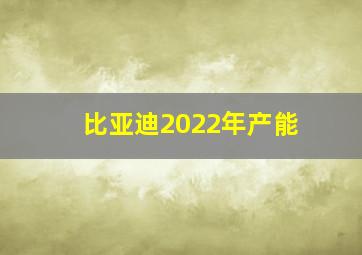 比亚迪2022年产能